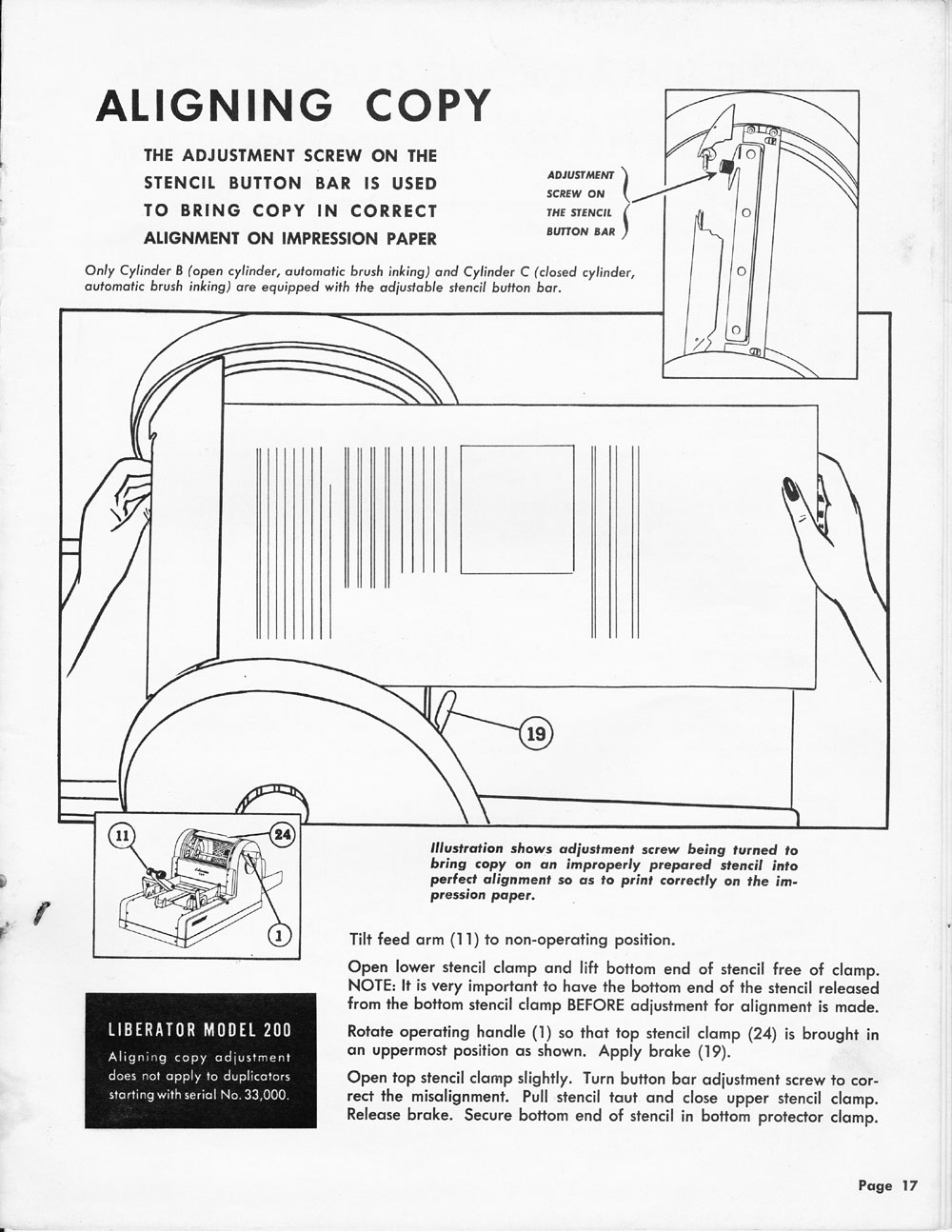 ALIGNING COPY

THE ADJUSTMENT SCREW ON THE STENCIL BUTTON BAR IS USED TO BRING COPY IN CORRECT ALIGNMENT ON IMPRESSION PAPER

ADJUSTMENT SCREW ON THE STENCIL BUTTON BAR

Only Cylinder B (open cylinder, automatic brush inking) and Cylinder C (closed cylinder, automatic brush inking) are equipped with the adjustable stencil button bar.

19

11

24

1

Illustration shows adjustment screw being turned to bring copy on an improperly prepared stencil into perfect alignment so as to print correctly on the impression paper.

Tilt feed arm (11) to non-operating position.

Open lower stencil clamp and lift bottom end of stencil free of clamp. NOTE: It is very important to have the bottom end of the stencil released from the bottom stencil clamp BEFORE adjustment for alignment is made.

Rotate operating handle (1) so that top stencil clamp (24) is brought in an uppermost position as shown. Apply brake (19).

Open top stencil clamp slightly. Turn button bar adjustment screw to correct the misalignment. Pull stencil taut and close upper stencil clamp. Release brake. Secure bottom end of stencil in bottom protector clamp.

LIBERATOR MODEL 200

Aligning copy adjustment does not apply to duplicators starting with serial No. 33,000.

Page 17